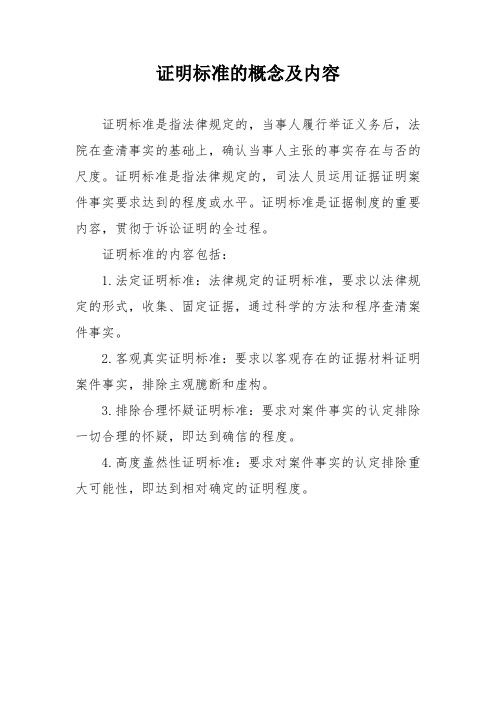 证明标准的概念及内容

证明标准是指法律规定的，当事人履行举证义务后，法院在查清事实的基础上，确认当事人主张的事实存在与否的尺度。证明标准是指法律规定的，司法人员运用证据证明案件事实要求达到的程度或水平。证明标准是证据制度的重要内容，贯彻于诉讼证明的全过程。

证明标准的内容包括：

1.法定证明标准：法律规定的证明标准，要求以法律规定的形式，收集、固定证据，通过科学的方法和程序查清案件事实。

2.客观真实证明标准：要求以客观存在的证据材料证明案件事实，排除主观臆断和虚构。

3.排除合理怀疑证明标准：要求对案件事实的认定排除一切合理的怀疑，即达到确信的程度。

4.高度盖然性证明标准：要求对案件事实的认定排除重大可能性，即达到相对确定的证明程度。